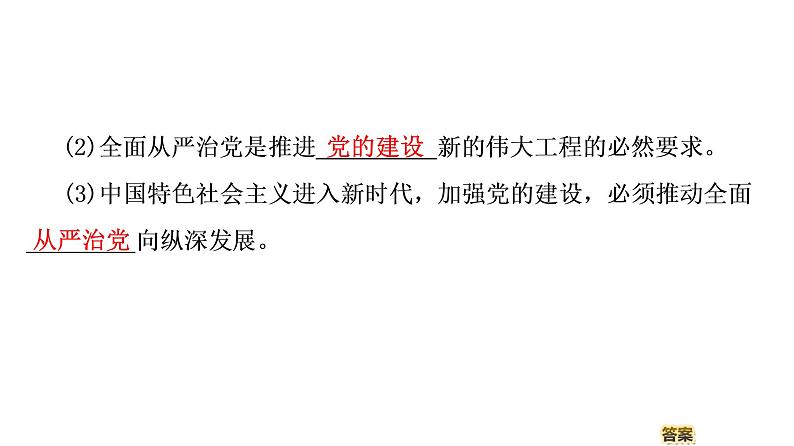 (2)全面从严治党是推进党的建设新的伟大工程的必然要求。

(3)中国特色社会主义进入新时代，加强党的建设，必须推动全面从严治党向纵深发展。

答案